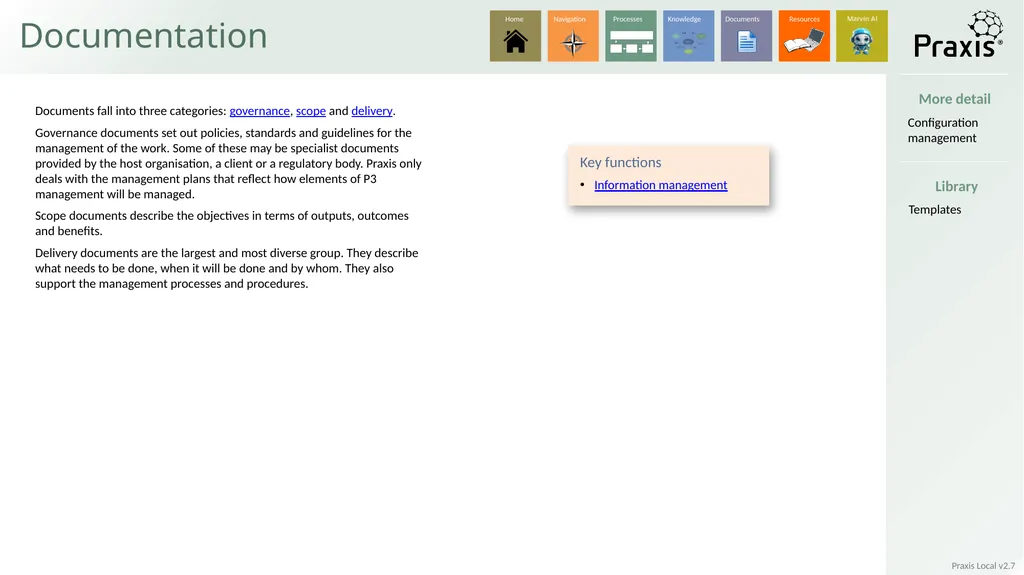 Documentation

Home Navigation Processes Knowledge Documents Resources Marvin AI

Praxis®

Documents fall into three categories: governance, scope and delivery.

Governance documents set out policies, standards and guidelines for the management of the work. Some of these may be specialist documents provided by the host organisation, a client or a regulatory body. Praxis only deals with the management plans that reflect how elements of P3 management will be managed.

Scope documents describe the objectives in terms of outputs, outcomes and benefits.

Delivery documents are the largest and most diverse group. They describe what needs to be done, when it will be done and by whom. They also support the management processes and procedures.

Key functions

• Information management

More detail

Configuration management

Library

Templates

Praxis Local v2.7